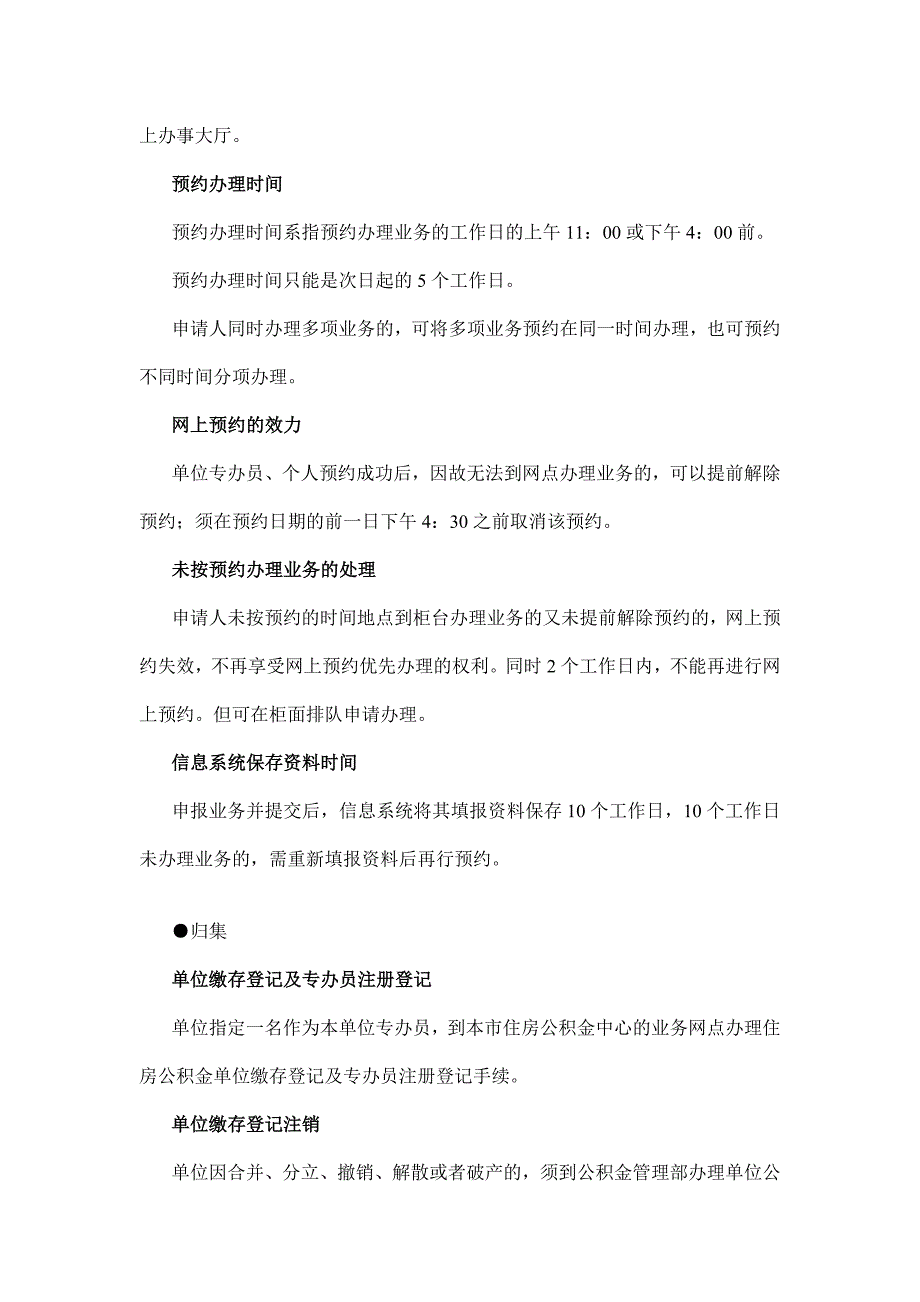 上办事大厅。

预约办理时间

预约办理时间系指预约办理业务的工作日的上午 11：00 或下午 4：00 前。

预约办理时间只能是次日起的 5 个工作日。

申请人同时办理多项业务的，可将多项业务预约在同一时间办理，也可预约不同时间分项办理。

网上预约的效力

单位专办员、个人预约成功后，因故无法到网点办理业务的，可以提前解除预约；须在预约日期的前一日下午 4：30 之前取消该预约。

未按预约办理业务的处理

申请人未按预约的时间地点到柜台办理业务的又未提前解除预约的，网上预约失效，不再享受网上预约优先办理的权利。同时 2 个工作日内，不能再进行网上预约。但可在柜面排队申请办理。

信息系统保存资料时间

申报业务并提交后，信息系统将其填报资料保存 10 个工作日，10 个工作日未办理业务的，需重新填报资料后再行预约。

●归集

单位缴存登记及专办员注册登记

单位指定一名作为本单位专办员，到本市住房公积金中心的业务网点办理住房公积金单位缴存登记及专办员注册登记手续。

单位缴存登记注销

单位因合并、分立、撤销、解散或者破产的，须到公积金管理部办理单位公